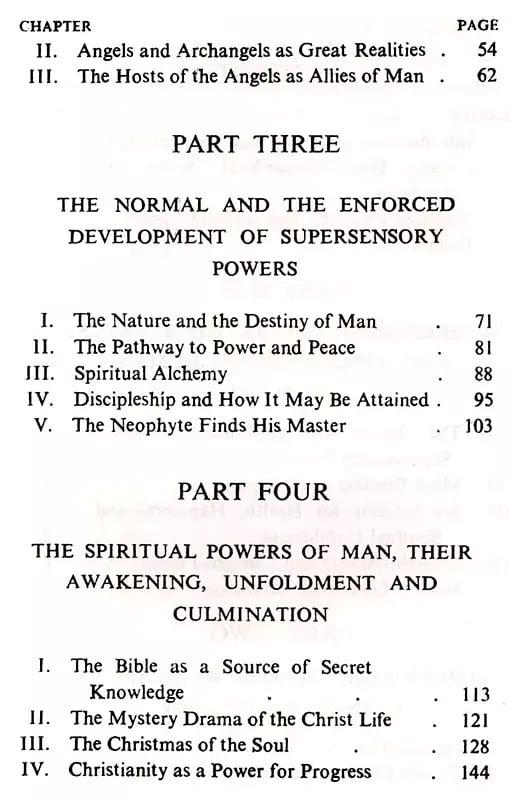 CHAPTER PAGE

II. Angels and Archangels as Great Realities . 54
III. The Hosts of the Angels as Allies of Man . 62

PART THREE

THE NORMAL AND THE ENFORCED DEVELOPMENT OF SUPERSENSORY POWERS

I. The Nature and the Destiny of Man . 71
II. The Pathway to Power and Peace . 81
III. Spiritual Alchemy . 88
IV. Discipleship and How It May Be Attained . 95
V. The Neophyte Finds His Master . 103

PART FOUR

THE SPIRITUAL POWERS OF MAN, THEIR AWAKENING, UNFOLDMENT AND CULMINATION

I. The Bible as a Source of Secret Knowledge . . . 113
II. The Mystery Drama of the Christ Life . 121
III. The Christmas of the Soul . . 128
IV. Christianity as a Power for Progress . 144